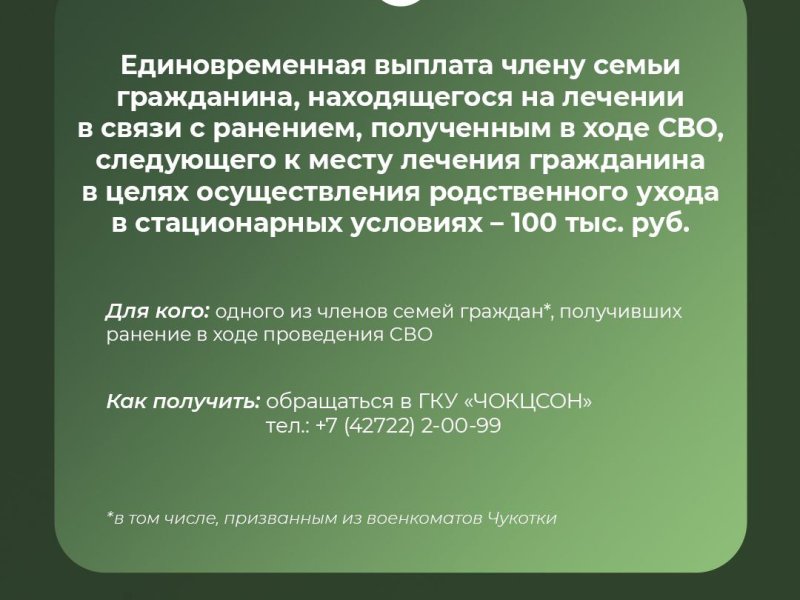 Единовременная выплата члену семьи гражданина, находящегося на лечении в связи с ранением, полученным в ходе СВО, следующего к месту лечения гражданина в целях осуществления родственного ухода в стационарных условиях – 100 тыс. руб.

Для кого: одного из членов семей граждан*, получивших ранение в ходе проведения СВО

Как получить: обращаться в ГКУ «ЧОКЦСОН»
тел.: +7 (42722) 2-00-99

*в том числе, призванным из военкоматов Чукотки